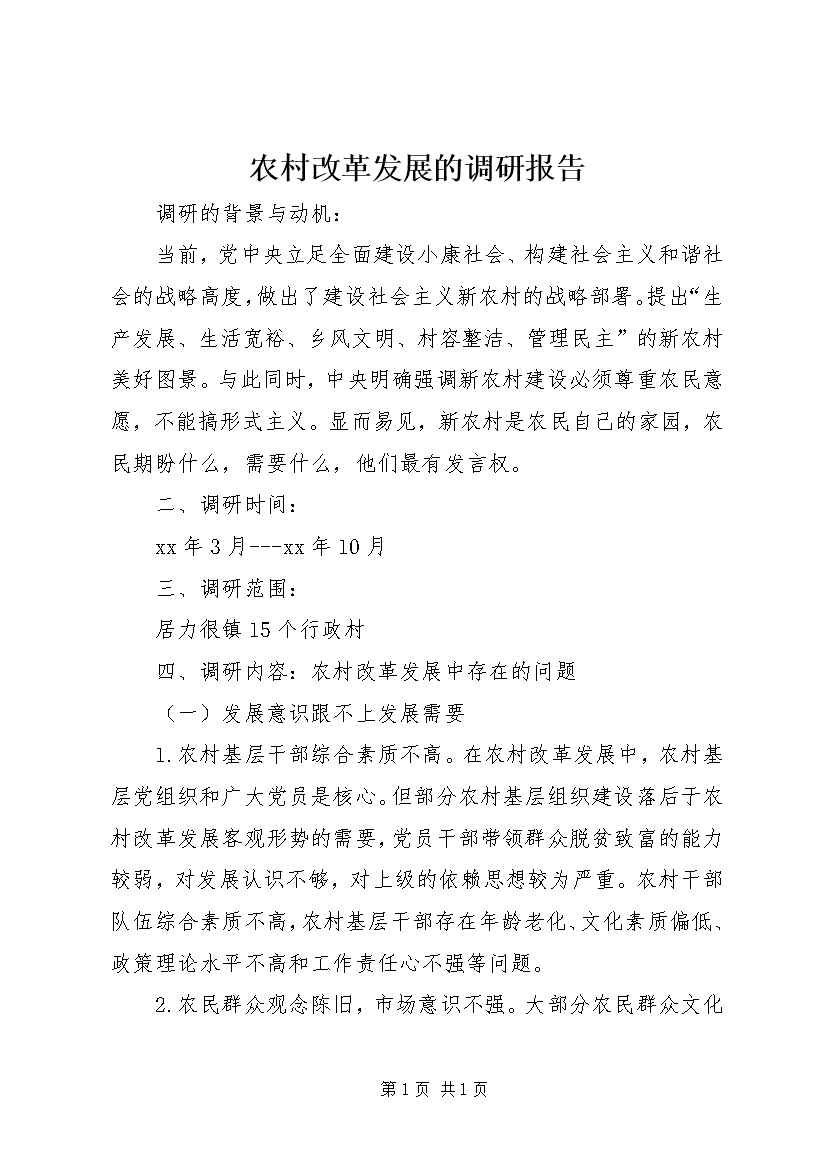 农村改革发展的调研报告

调研的背景与动机：

当前，党中央立足全面建设小康社会、构建社会主义和谐社会的战略高度，做出了建设社会主义新农村的战略部署。提出“生产发展、生活宽裕、乡风文明、村容整洁、管理民主”的新农村美好图景。与此同时，中央明确强调新农村建设必须尊重农民意愿，不能搞形式主义。显而易见，新农村是农民自己的家园，农民期盼什么，需要什么，他们最有发言权。

二、调研时间：

xx 年 3 月---xx 年 10 月

三、调研范围：

居力很镇 15 个行政村

四、调研内容：农村改革发展中存在的问题

（一）发展意识跟不上发展需要

1.农村基层干部综合素质不高。在农村改革发展中，农村基层党组织和广大党员是核心。但部分农村基层组织建设落后于农村改革发展客观形势的需要，党员干部带领群众脱贫致富的能力较弱，对发展认识不够，对上级的依赖思想较为严重。农村干部队伍综合素质不高，农村基层干部存在年龄老化、文化素质偏低、政策理论水平不高和工作责任心不强等问题。

2.农民群众观念陈旧，市场意识不强。大部分农民群众文化

第 1 页 共 1 页